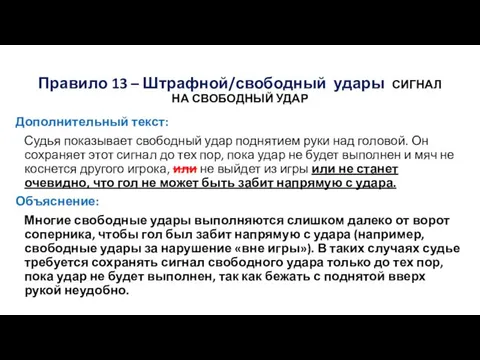 Правило 13 – Штрафной/свободный удары СИГНАЛ НА СВОБОДНЫЙ УДАР

Дополнительный текст:

Судья показывает свободный удар поднятием руки над головой. Он сохраняет этот сигнал до тех пор, пока удар не будет выполнен и мяч не коснется другого игрока, или не выйдет из игры или не станет очевидно, что гол не может быть забит напрямую с удара.

Объяснение:

Многие свободные удары выполняются слишком далеко от ворот соперника, чтобы гол был забит напрямую с удара (например, свободные удары за нарушение «вне игры»). В таких случаях судье требуется сохранять сигнал свободного удара только до тех пор, пока удар не будет выполнен, так как бежать с поднятой вверх рукой неудобно.